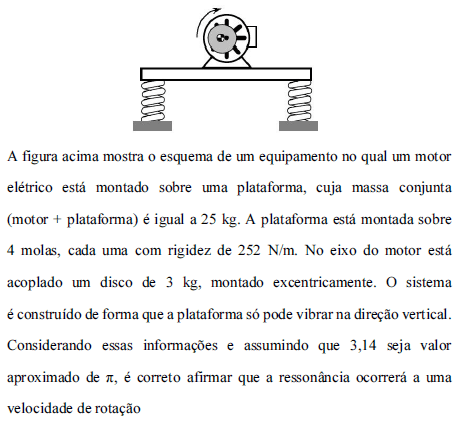 A figura acima mostra o esquema de um equipamento no qual um motor elétrico está montado sobre uma plataforma, cuja massa conjunta (motor + plataforma) é igual a 25 kg. A plataforma está montada sobre 4 molas, cada uma com rigidez de 252 N/m. No eixo do motor está acoplado um disco de 3 kg, montado excentricamente. O sistema é construído de forma que a plataforma só pode vibrar na direção vertical. Considerando essas informações e assumindo que 3,14 seja valor aproximado de $\pi$, é correto afirmar que a ressonância ocorrerá a uma velocidade de rotação